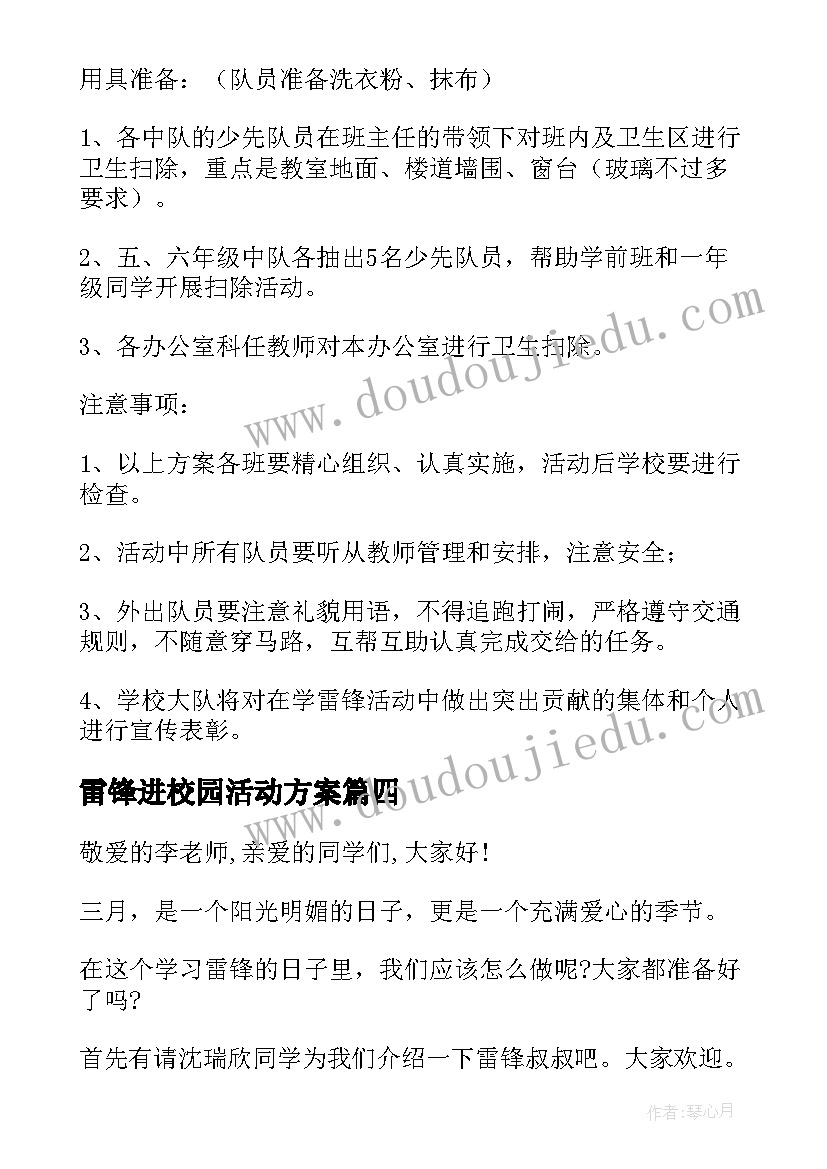 用具准备：（队员准备洗衣粉、抹布）

1、各中队的少先队员在班主任的带领下对班内及卫生区进行卫生扫除，重点是教室地面、楼道墙围、窗台（玻璃不过多要求）。

2、五、六年级中队各抽出5名少先队员，帮助学前班和一年级同学开展扫除活动。

3、各办公室科任教师对本办公室进行卫生扫除。

注意事项：

1、以上方案各班要精心组织、认真实施，活动后学校要进行检查。

2、活动中所有队员要听从教师管理和安排，注意安全；

3、外出队员要注意礼貌用语，不得追跑打闹，严格遵守交通规则，不随意穿马路，互帮互助认真完成交给的任务。

4、学校大队将对在学雷锋活动中做出突出贡献的集体和个人进行宣传表彰。

雷锋进校园活动方案篇四

敬爱的李老师,亲爱的同学们,大家好！

三月，是一个阳光明媚的日子，更是一个充满爱心的季节。

在这个学习雷锋的日子里，我们应该怎么做呢?大家都准备好了吗?

首先有请沈瑞欣同学为我们介绍一下雷锋叔叔吧。大家欢迎。

www.doudoujiedu.com

www.doudoujiedu.com

作者：琴心月